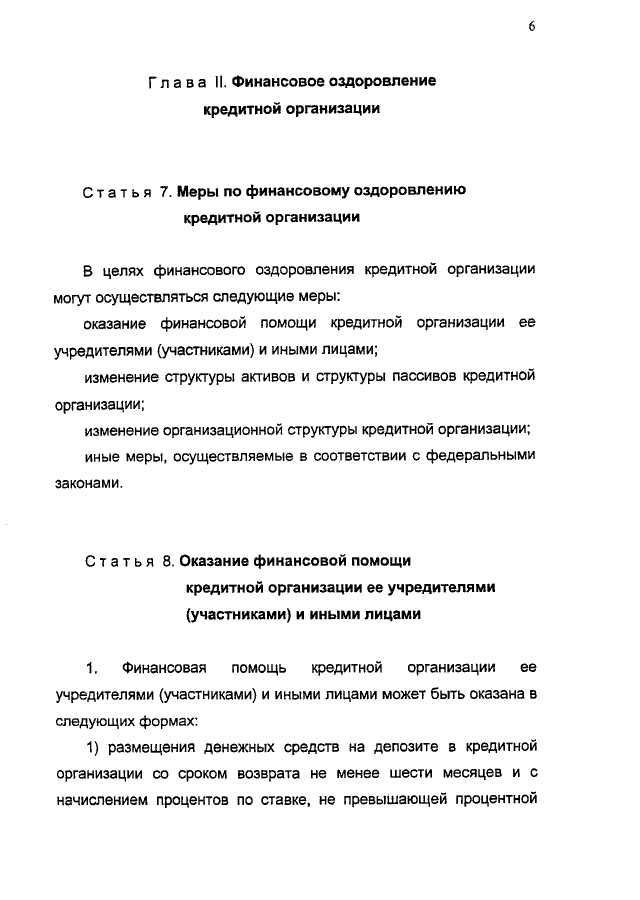 6

Глава II. Финансовое оздоровление кредитной организации

Статья 7. Меры по финансовому оздоровлению кредитной организации

В целях финансового оздоровления кредитной организации могут осуществляться следующие меры:

оказание финансовой помощи кредитной организации ее учредителями (участниками) и иными лицами;

изменение структуры активов и структуры пассивов кредитной организации;

изменение организационной структуры кредитной организации;

иные меры, осуществляемые в соответствии с федеральными законами.

Статья 8. Оказание финансовой помощи кредитной организации ее учредителями (участниками) и иными лицами

1. Финансовая помощь кредитной организации ее учредителями (участниками) и иными лицами может быть оказана в следующих формах:

1) размещения денежных средств на депозите в кредитной организации со сроком возврата не менее шести месяцев и с начислением процентов по ставке, не превышающей процентной